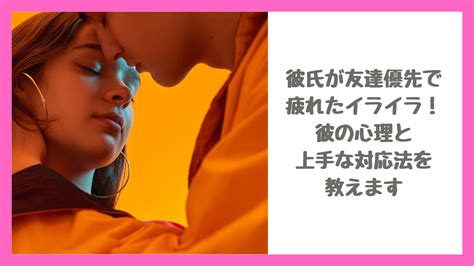 彼氏が友達優先で
疲れたイライラ！
彼の心理と
上手な対応法を
教えます